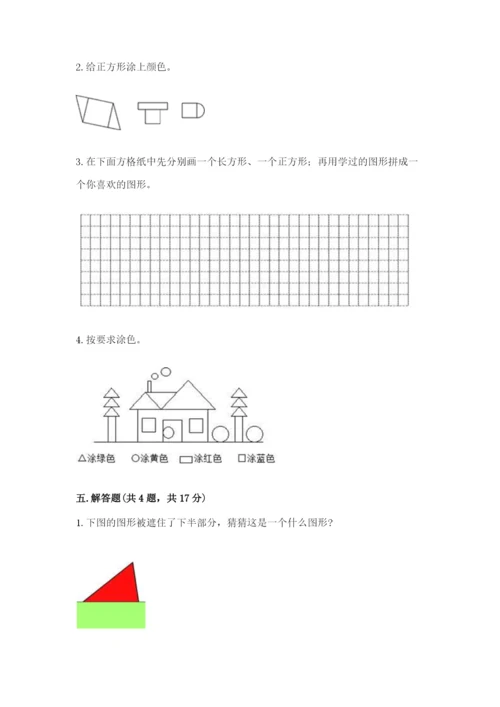 2. 给正方形涂上颜色。

3. 在下面方格纸中先分别画一个长方形、一个正方形；再用学过的图形拼成一个你喜欢的图形。

4. 按要求涂色。

△涂绿色 ○涂黄色 ▭涂红色 □涂蓝色

五. 解答题（共 4 题，共 17 分）

1. 下图的图形被遮住了下半部分，猜猜这是一个什么图形？